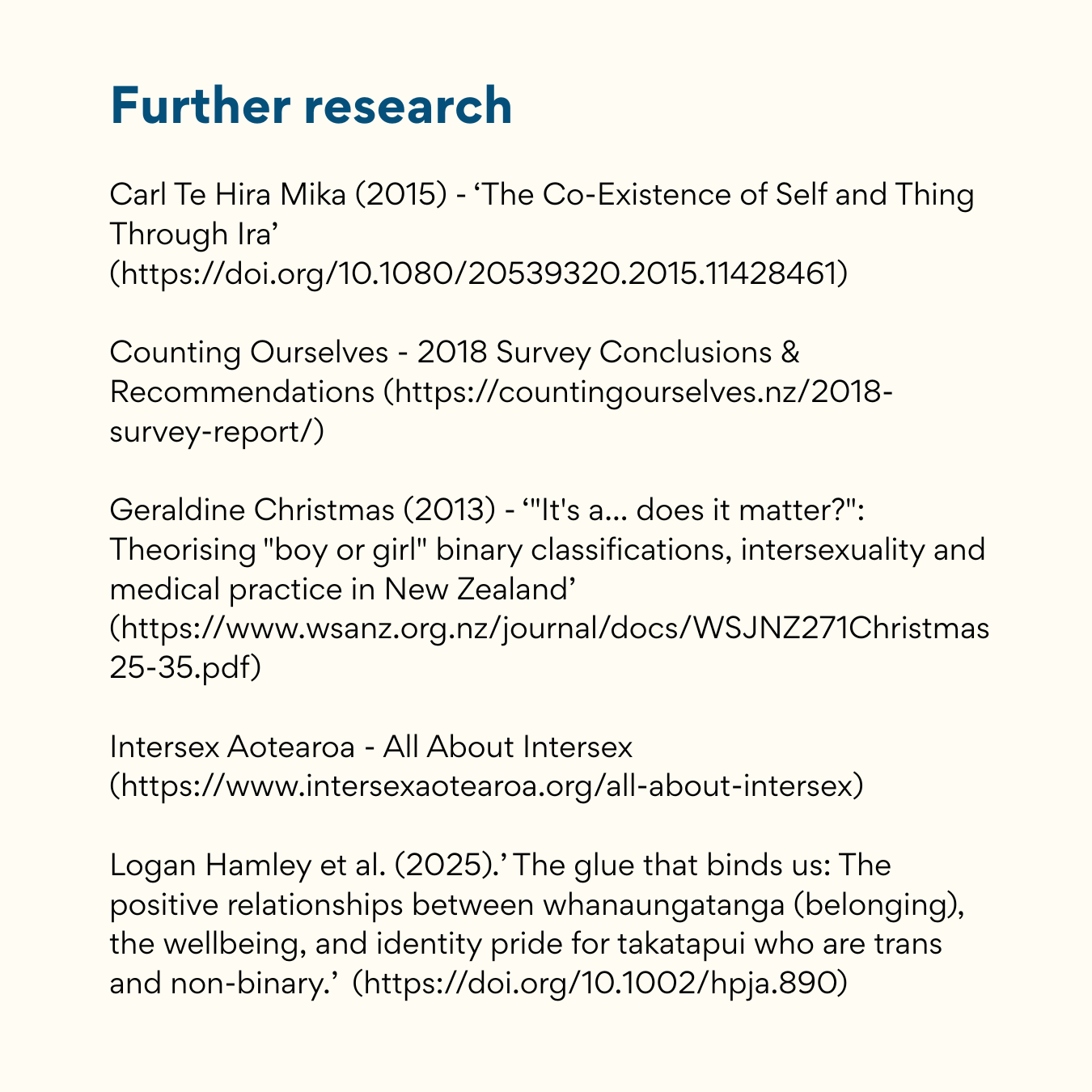 Further research

Carl Te Hira Mika (2015) - 'The Co-Existence of Self and Thing Through Ira' (https://doi.org/10.1080/20539320.2015.11428461)

Counting Ourselves - 2018 Survey Conclusions & Recommendations (https://countingourselves.nz/2018-survey-report/)

Geraldine Christmas (2013) - '"It's a... does it matter?": Theorising "boy or girl" binary classifications, intersexuality and medical practice in New Zealand' (https://www.wsanz.org.nz/journal/docs/WSJNZ271Christmas25-35.pdf)

Intersex Aotearoa - All About Intersex (https://www.intersexaotearoa.org/all-about-intersex)

Logan Hamley et al. (2025).' The glue that binds us: The positive relationships between whanaungatanga (belonging), the wellbeing, and identity pride for takatapui who are trans and non-binary.' (https://doi.org/10.1002/hpja.890)